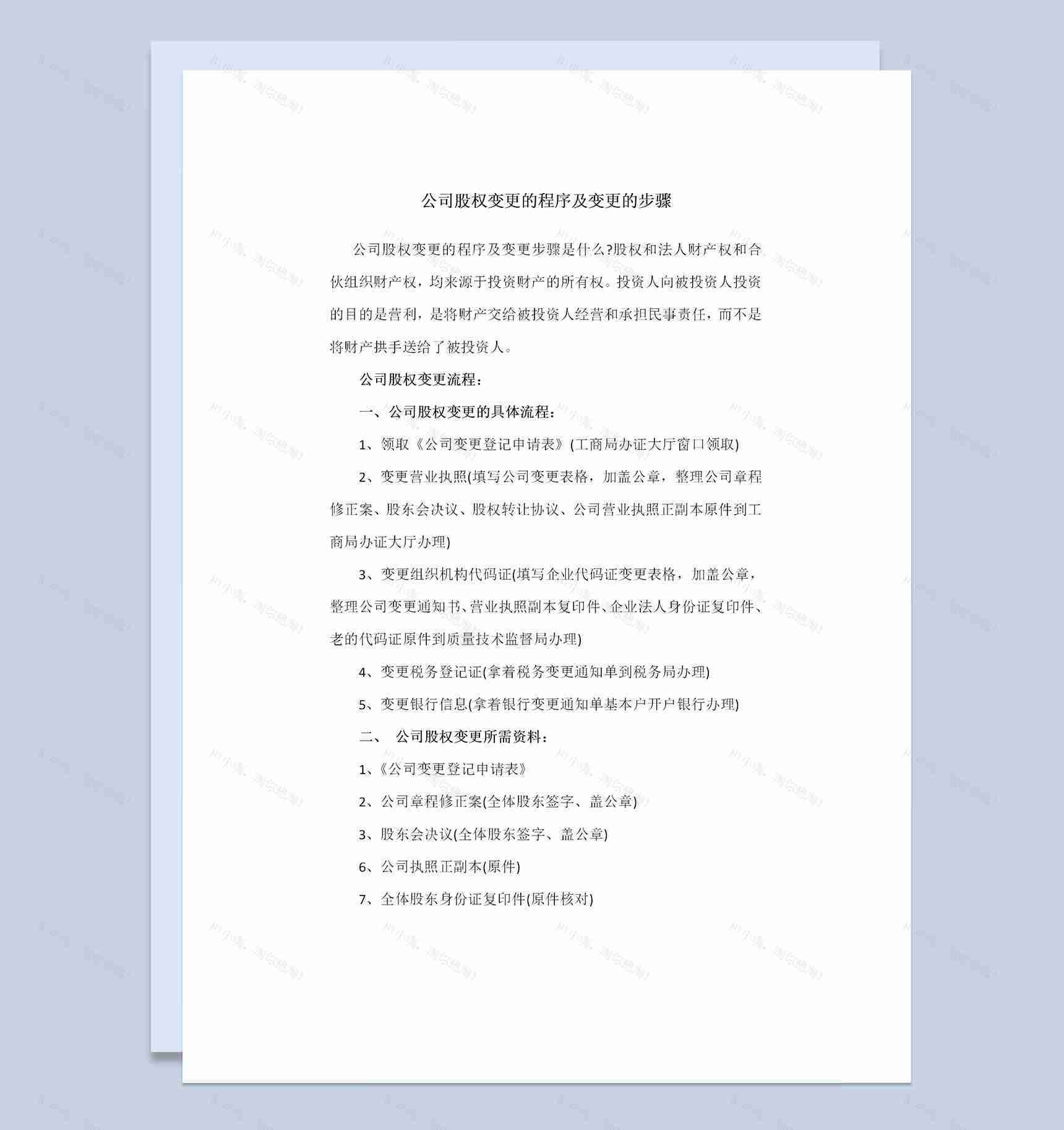 公司股权变更的程序及变更的步骤

公司股权变更的程序及变更步骤是什么?股权和法人财产权和合伙组织财产权，均来源于投资财产的所有权。投资人向被投资人投资的目的是营利，是将财产交给被投资人经营和承担民事责任，而不是将财产拱手送给了被投资人。

公司股权变更流程：

一、公司股权变更的具体流程：

1、领取《公司变更登记申请表》(工商局办证大厅窗口领取)

2、变更营业执照(填写公司变更表格，加盖公章，整理公司章程修正案、股东会决议、股权转让协议、公司营业执照正副本原件到工商局办证大厅办理)

3、变更组织机构代码证(填写企业代码证变更表格，加盖公章，整理公司变更通知书、营业执照副本复印件、企业法人身份证复印件、老的代码证原件到质量技术监督局办理)

4、变更税务登记证(拿着税务变更通知单到税务局办理)

5、变更银行信息(拿着银行变更通知单基本户开户银行办理)

二、 公司股权变更所需资料：

1、《公司变更登记申请表》

2、公司章程修正案(全体股东签字、盖公章)

3、股东会决议(全体股东签字、盖公章)

6、公司执照正副本(原件)

7、全体股东身份证复印件(原件核对)